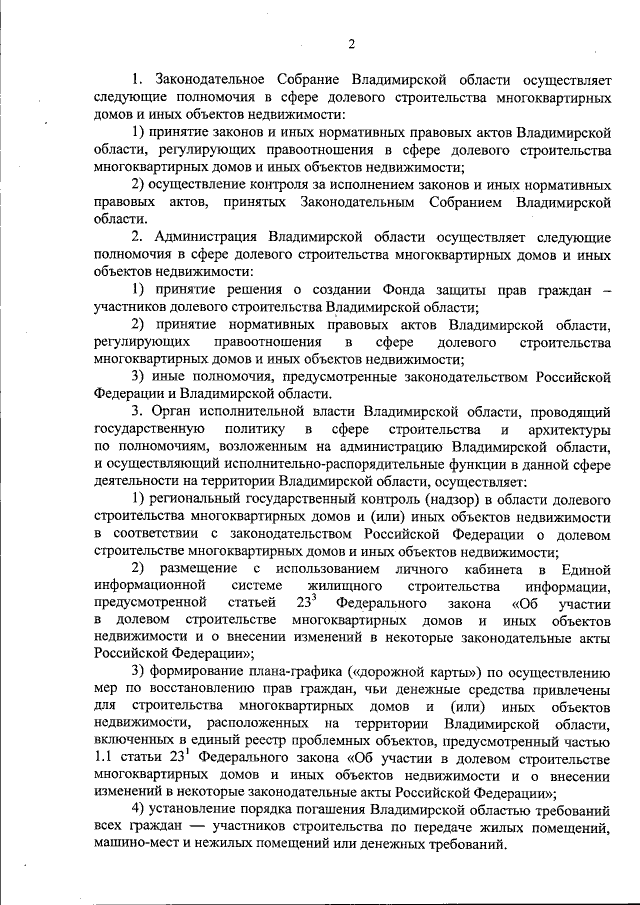 2

1. Законодательное Собрание Владимирской области осуществляет следующие полномочия в сфере долевого строительства многоквартирных домов и иных объектов недвижимости:

1) принятие законов и иных нормативных правовых актов Владимирской области, регулирующих правоотношения в сфере долевого строительства многоквартирных домов и иных объектов недвижимости;

2) осуществление контроля за исполнением законов и иных нормативных правовых актов, принятых Законодательным Собранием Владимирской области.

2. Администрация Владимирской области осуществляет следующие полномочия в сфере долевого строительства многоквартирных домов и иных объектов недвижимости:

1) принятие решения о создании Фонда защиты прав граждан – участников долевого строительства Владимирской области;

2) принятие нормативных правовых актов Владимирской области, регулирующих правоотношения в сфере долевого строительства многоквартирных домов и иных объектов недвижимости;

3) иные полномочия, предусмотренные законодательством Российской Федерации и Владимирской области.

3. Орган исполнительной власти Владимирской области, проводящий государственную политику в сфере строительства и архитектуры по полномочиям, возложенным на администрацию Владимирской области, и осуществляющий исполнительно-распорядительные функции в данной сфере деятельности на территории Владимирской области, осуществляет:

1) региональный государственный контроль (надзор) в области долевого строительства многоквартирных домов и (или) иных объектов недвижимости в соответствии с законодательством Российской Федерации о долевом строительстве многоквартирных домов и иных объектов недвижимости;

2) размещение с использованием личного кабинета в Единой информационной системе жилищного строительства информации, предусмотренной статьей $23^3$ Федерального закона «Об участии в долевом строительстве многоквартирных домов и иных объектов недвижимости и о внесении изменений в некоторые законодательные акты Российской Федерации»;

3) формирование плана-графика («дорожной карты») по осуществлению мер по восстановлению прав граждан, чьи денежные средства привлечены для строительства многоквартирных домов и (или) иных объектов недвижимости, расположенных на территории Владимирской области, включенных в единый реестр проблемных объектов, предусмотренный частью 1.1 статьи $23^1$ Федерального закона «Об участии в долевом строительстве многоквартирных домов и иных объектов недвижимости и о внесении изменений в некоторые законодательные акты Российской Федерации»;

4) установление порядка погашения Владимирской областью требований всех граждан — участников строительства по передаче жилых помещений, машино-мест и нежилых помещений или денежных требований.